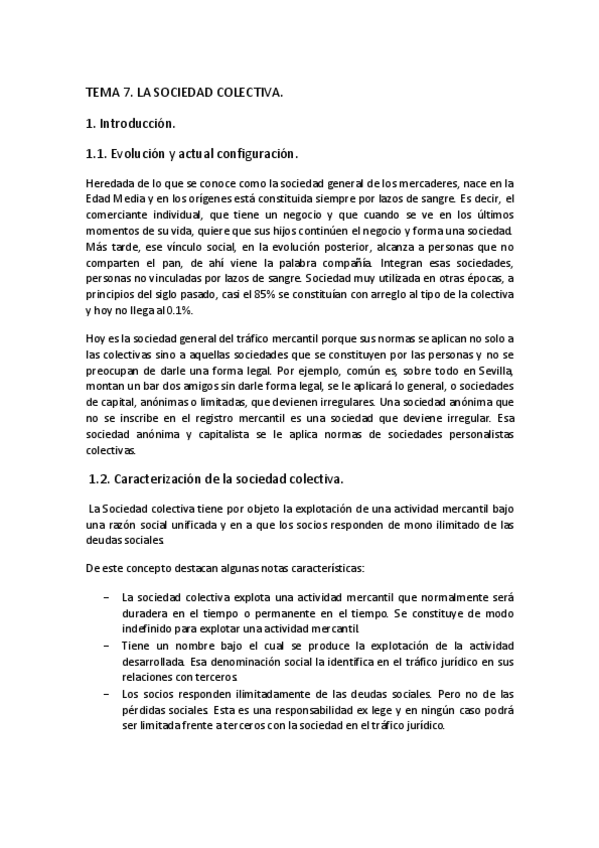 TEMA 7. LA SOCIEDAD COLECTIVA.

1. Introducción.

1.1. Evolución y actual configuración.

Heredada de lo que se conoce como la sociedad general de los mercaderes, nace en la Edad Media y en los orígenes está constituida siempre por lazos de sangre. Es decir, el comerciante individual, que tiene un negocio y que cuando se ve en los últimos momentos de su vida, quiere que sus hijos continúen el negocio y forma una sociedad. Más tarde, ese vínculo social, en la evolución posterior, alcanza a personas que no comparten el pan, de ahí viene la palabra compañía. Integran esas sociedades, personas no vinculadas por lazos de sangre. Sociedad muy utilizada en otras épocas, a principios del siglo pasado, casi el 85% se constituían con arreglo al tipo de la colectiva y hoy no llega al 0.1%.

Hoy es la sociedad general del tráfico mercantil porque sus normas se aplican no solo a las colectivas sino a aquellas sociedades que se constituyen por las personas y no se preocupan de darle una forma legal. Por ejemplo, común es, sobre todo en Sevilla, montan un bar dos amigos sin darle forma legal, se le aplicará lo general, o sociedades de capital, anónimas o limitadas, que devienen irregulares. Una sociedad anónima que no se inscribe en el registro mercantil es una sociedad que deviene irregular. Esa sociedad anónima y capitalista se le aplica normas de sociedades personalistas colectivas.

1.2. Caracterización de la sociedad colectiva.

La Sociedad colectiva tiene por objeto la explotación de una actividad mercantil bajo una razón social unificada y en a que los socios responden de mono ilimitado de las deudas sociales.

De este concepto destacan algunas notas características:

– La sociedad colectiva explota una actividad mercantil que normalmente será duradera en el tiempo o permanente en el tiempo. Se constituye de modo indefinido para explotar una actividad mercantil.
– Tiene un nombre bajo el cual se produce la explotación de la actividad desarrollada. Esa denominación social la identifica en el tráfico jurídico en sus relaciones con terceros.
– Los socios responden ilimitadamente de las deudas sociales. Pero no de las pérdidas sociales. Esta es una responsabilidad ex lege y en ningún caso podrá ser limitada frente a terceros con la sociedad en el tráfico jurídico.